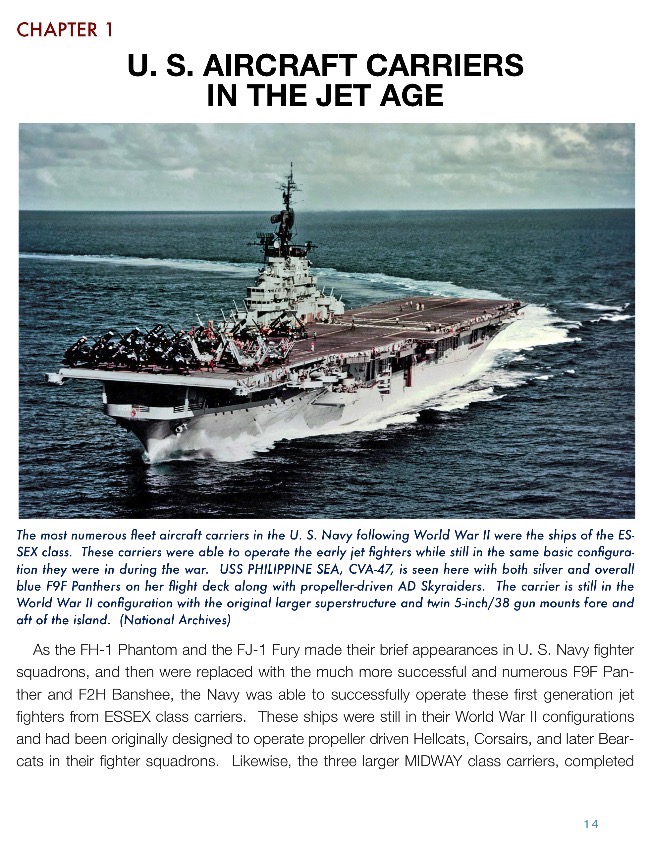 CHAPTER 1

U. S. AIRCRAFT CARRIERS IN THE JET AGE

The most numerous fleet aircraft carriers in the U. S. Navy following World War II were the ships of the ESSEX class. These carriers were able to operate the early jet fighters while still in the same basic configuration they were in during the war. USS PHILIPPINE SEA, CVA-47, is seen here with both silver and overall blue F9F Panthers on her flight deck along with propeller-driven AD Skyraiders. The carrier is still in the World War II configuration with the original larger superstructure and twin 5-inch/38 gun mounts fore and aft of the island. (National Archives)

As the FH-1 Phantom and the FJ-1 Fury made their brief appearances in U. S. Navy fighter squadrons, and then were replaced with the much more successful and numerous F9F Panther and F2H Banshee, the Navy was able to successfully operate these first generation jet fighters from ESSEX class carriers. These ships were still in their World War II configurations and had been originally designed to operate propeller driven Hellcats, Corsairs, and later Bearcats in their fighter squadrons. Likewise, the three larger MIDWAY class carriers, completed

14